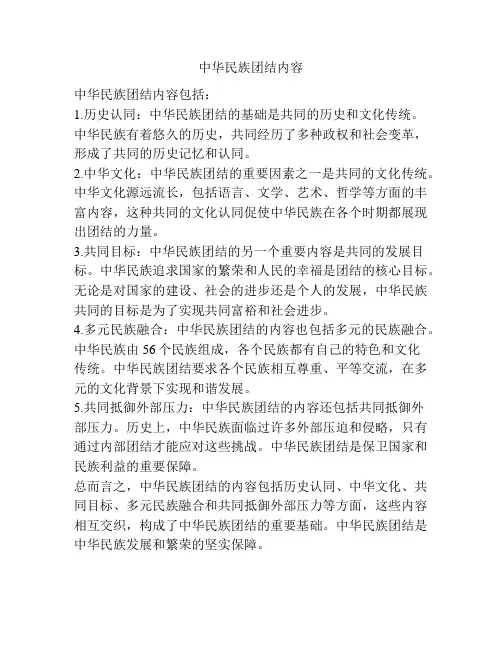 中华民族团结内容

中华民族团结内容包括：

1.历史认同：中华民族团结的基础是共同的历史和文化传统。中华民族有着悠久的历史，共同经历了多种政权和社会变革，形成了共同的历史记忆和认同。

2.中华文化：中华民族团结的重要因素之一是共同的文化传统。中华文化源远流长，包括语言、文学、艺术、哲学等方面的丰富内容，这种共同的文化认同促使中华民族在各个时期都展现出团结的力量。

3.共同目标：中华民族团结的另一个重要内容是共同的发展目标。中华民族追求国家的繁荣和人民的幸福是团结的核心目标。无论是对国家的建设、社会的进步还是个人的发展，中华民族共同的目标是为了实现共同富裕和社会进步。

4.多元民族融合：中华民族团结的内容也包括多元的民族融合。中华民族由 56 个民族组成，各个民族都有自己的特色和文化传统。中华民族团结要求各个民族相互尊重、平等交流，在多元的文化背景下实现和谐发展。

5.共同抵御外部压力：中华民族团结的内容还包括共同抵御外部压力。历史上，中华民族面临过许多外部压迫和侵略，只有通过内部团结才能应对这些挑战。中华民族团结是保卫国家和民族利益的重要保障。

总而言之，中华民族团结的内容包括历史认同、中华文化、共同目标、多元民族融合和共同抵御外部压力等方面，这些内容相互交织，构成了中华民族团结的重要基础。中华民族团结是中华民族发展和繁荣的坚实保障。